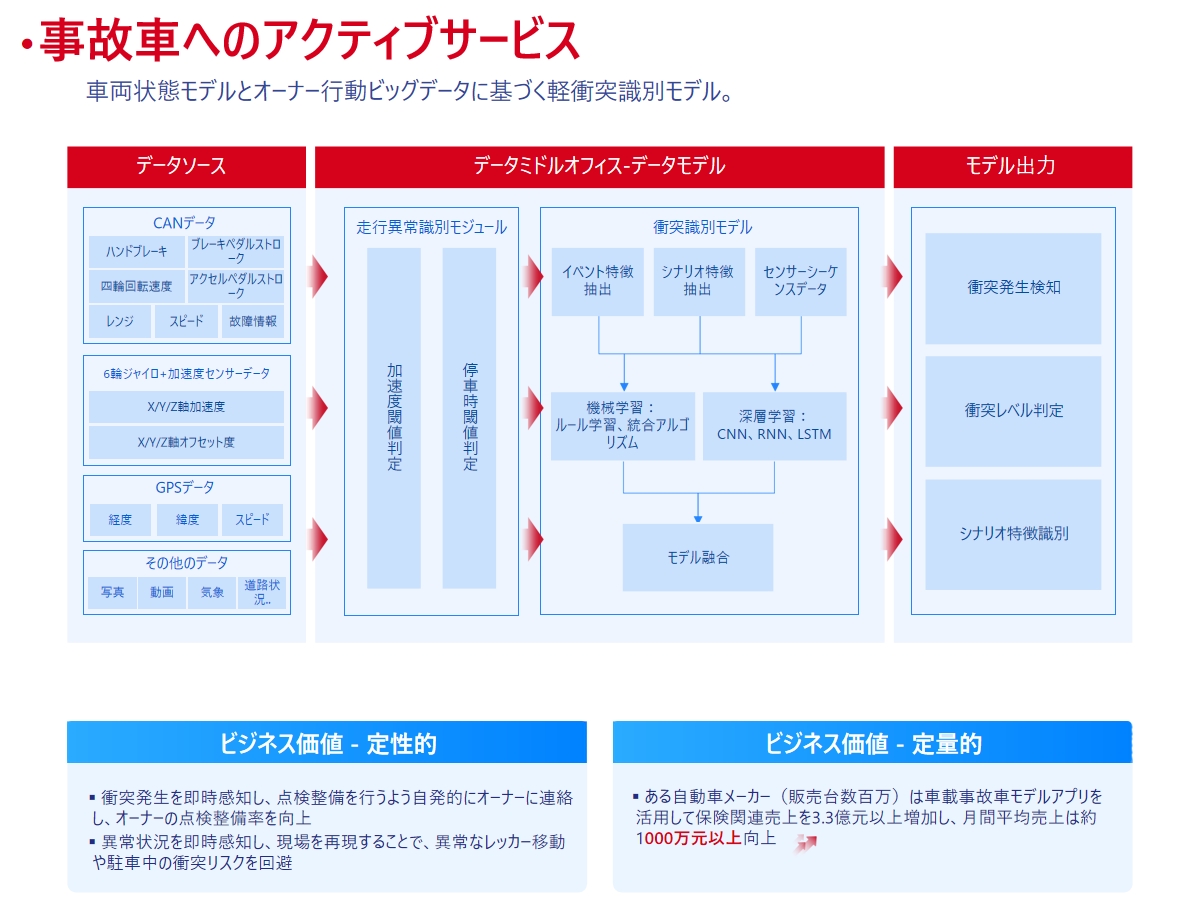 • 事故車へのアクティブサービス

車両状態モデルとオーナー行動ビッグデータに基づく軽衝突識別モデル。

データソース

CANデータ

ハンドブレーキ
ブレーキペダルストローク
四輪回転速度
アクセルペダルストローク
レンジ
スピード
故障情報

6軸ジャイロ+加速度センサーデータ

X/Y/Z軸加速度
X/Y/Z軸オフセット度

GPSデータ

経度
緯度
スピード

その他のデータ

写真
動画
気象
道路状況..

データミドルオフィス-データモデル

走行異常識別モジュール

加速度閾値判定

停車時閾値判定

衝突識別モデル

イベント特徴抽出
シナリオ特徴抽出
センサーシーケンスデータ

機械学習：ルール学習、統合アルゴリズム

深層学習：CNN、RNN、LSTM

モデル融合

モデル出力

衝突発生検知

衝突レベル判定

シナリオ特徴識別

ビジネス価値 - 定性的

▪ 衝突発生を即時感知し、点検整備を行うよう自発的にオーナーに連絡し、オーナーの点検整備率を向上
▪ 異常状況を即時感知し、現場を再現することで、異常なレッカー移動や駐車中の衝突リスクを回避

ビジネス価値 - 定量的

▪ ある自動車メーカー（販売台数百万）は車載事故車モデルアプリを活用して保険関連売上を3.3億元以上増加し、月間平均売上は約1000万元以上向上